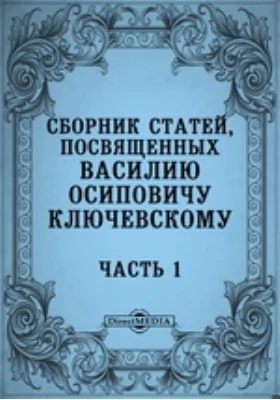 СБОРНИК СТАТЕЙ, ПОСВЯЩЕННЫХ ВАСИЛИЮ ОСИПОВИЧУ КЛЮЧЕВСКОМУ

ЧАСТЬ 1

DirectMEDIA